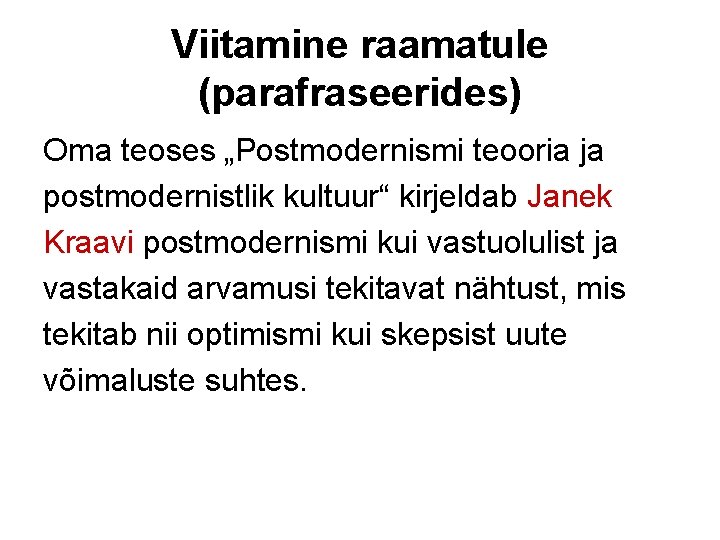 Viitamine raamatule (parafraseerides)

Oma teoses „Postmodernismi teooria ja postmodernistlik kultuur“ kirjeldab Janek Kraavi postmodernismi kui vastuolulist ja vastakaid arvamusi tekitavat nähtust, mis tekitab nii optimismi kui skepsist uute võimaluste suhtes.